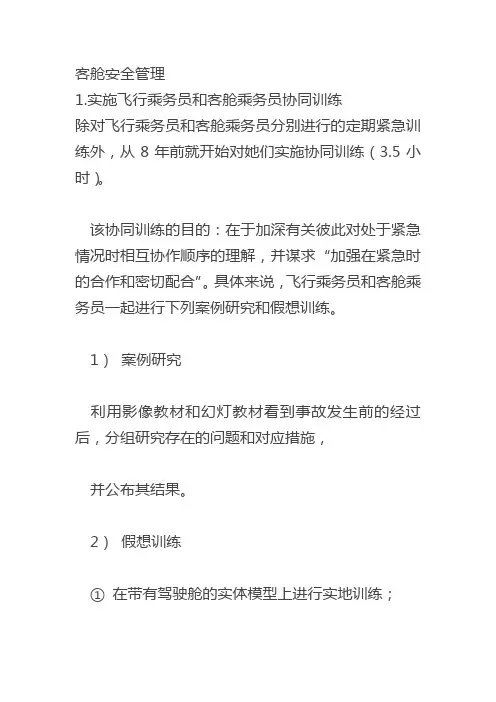 客舱安全管理
1.实施飞行乘务员和客舱乘务员协同训练
除对飞行乘务员和客舱乘务员分别进行的定期紧急训练外，从 8 年前就开始对她们实施协同训练（3.5 小时）。

该协同训练的目的：在于加深有关彼此对处于紧急情况时相互协作顺序的理解，并谋求“加强在紧急时的合作和密切配合”。具体来说，飞行乘务员和客舱乘务员一起进行下列案例研究和假想训练。

1） 案例研究

利用影像教材和幻灯教材看到事故发生前的经过后，分组研究存在的问题和对应措施，

并公布其结果。

2） 假想训练

① 在带有驾驶舱的实体模型上进行实地训练；